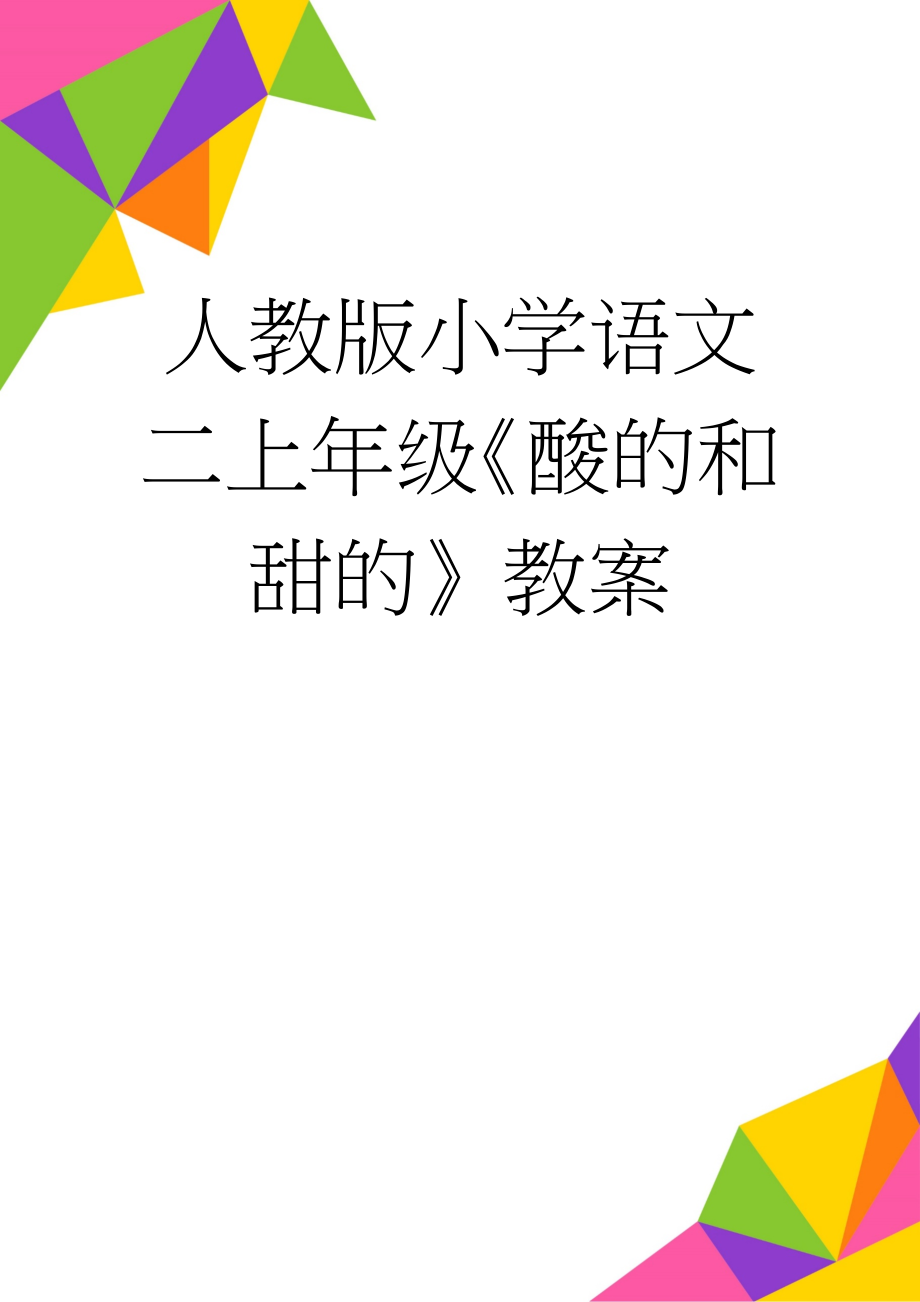 人教版小学语文二上年级《酸的和甜的》教案